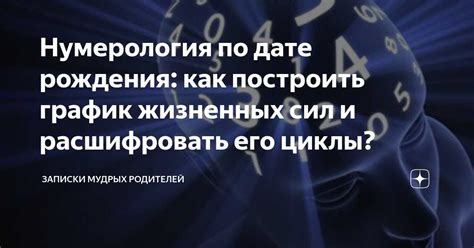 Нумерология по дате рождения: как построить график жизненных сил и расшифровать его циклы?

ЗАПИСКИ МУДРЫХ РОДИТЕЛЕЙ